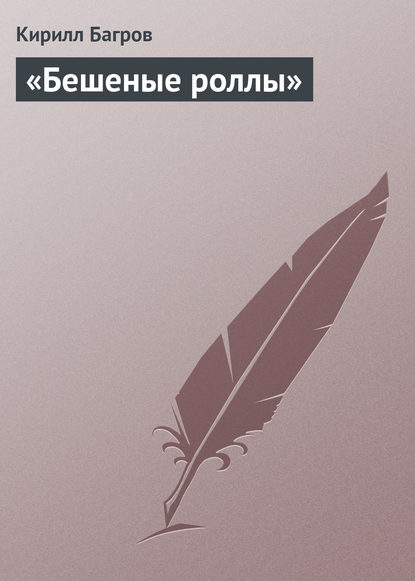 Кирилл Багров

«Бешеные роллы»